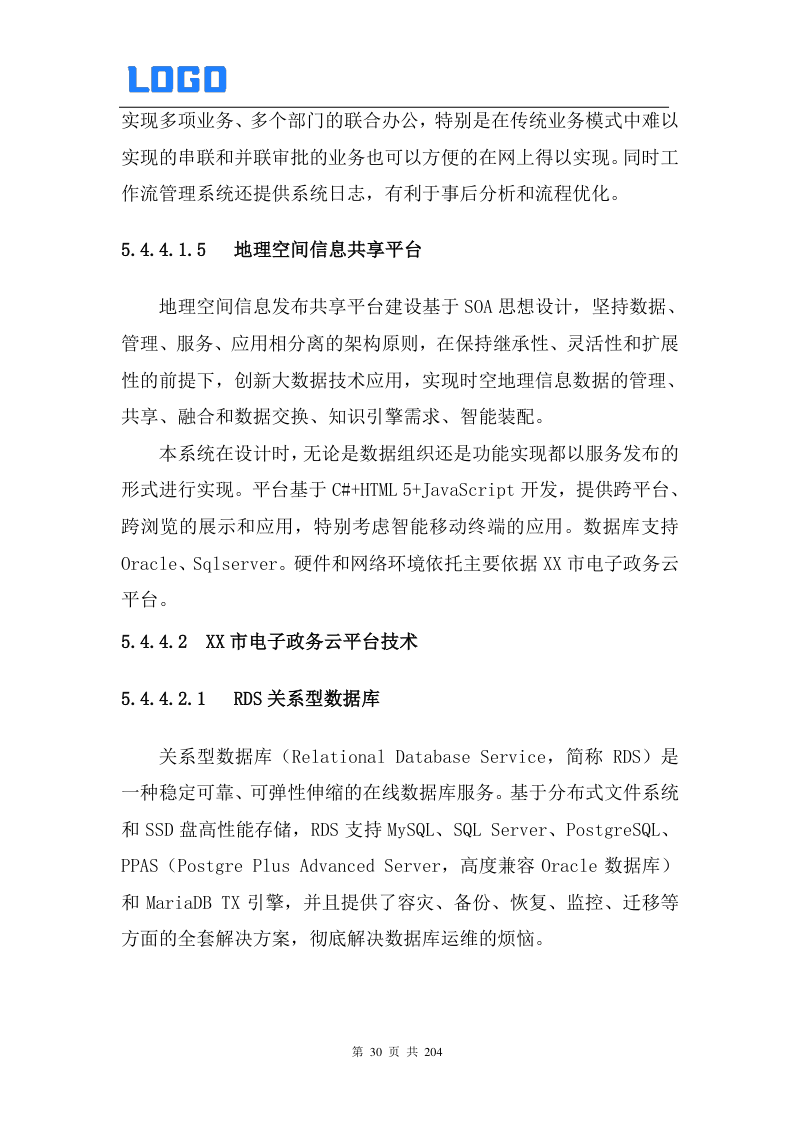 LOGO

实现多项业务、多个部门的联合办公，特别是在传统业务模式中难以实现的串联和并联审批的业务也可以方便的在网上得以实现。同时工作流管理系统还提供系统日志，有利于事后分析和流程优化。

5.4.4.1.5　地理空间信息共享平台

地理空间信息发布共享平台建设基于SOA思想设计，坚持数据、管理、服务、应用相分离的架构原则，在保持继承性、灵活性和扩展性的前提下，创新大数据技术应用，实现时空地理信息数据的管理、共享、融合和数据交换、知识引擎需求、智能装配。

本系统在设计时，无论是数据组织还是功能实现都以服务发布的形式进行实现。平台基于C#+HTML 5+JavaScript开发，提供跨平台、跨浏览的展示和应用，特别考虑智能移动终端的应用。数据库支持Oracle、Sqlserver。硬件和网络环境依托主要依据XX市电子政务云平台。

5.4.4.2　XX市电子政务云平台技术

5.4.4.2.1　RDS关系型数据库

关系型数据库（Relational Database Service，简称 RDS）是一种稳定可靠、可弹性伸缩的在线数据库服务。基于分布式文件系统和SSD盘高性能存储，RDS支持MySQL、SQL Server、PostgreSQL、PPAS（Postgre Plus Advanced Server，高度兼容Oracle数据库）和MariaDB TX引擎，并且提供了容灾、备份、恢复、监控、迁移等方面的全套解决方案，彻底解决数据库运维的烦恼。

第 30 页 共 204